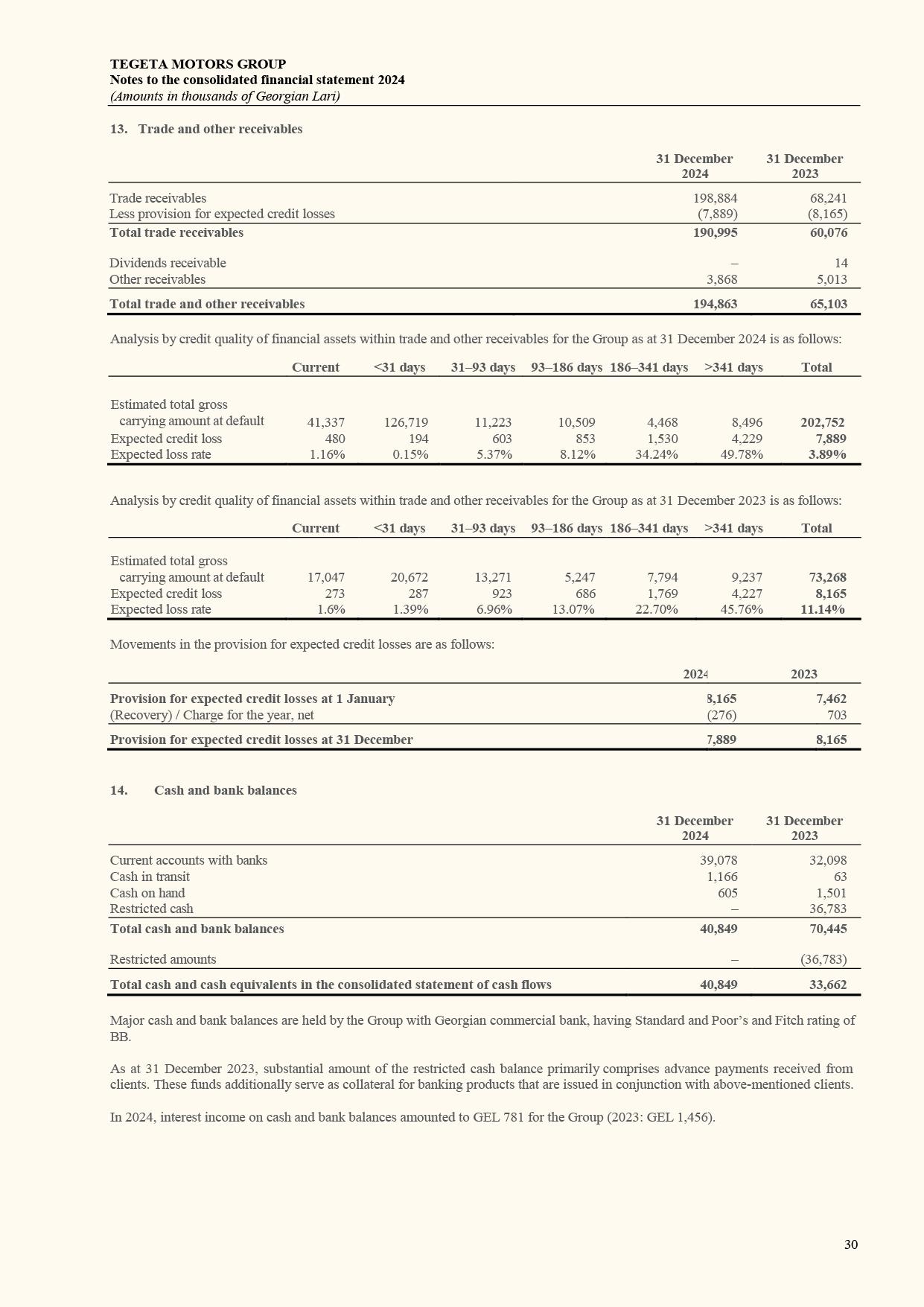 TEGETA MOTORS GROUP
Notes to the consolidated financial statement 2024
(Amounts in thousands of Georgian Lari)

13. Trade and other receivables

| | 31 December 2024 | 31 December 2023 |
|---|---|---|
| Trade receivables | 198,884 | 68,241 |
| Less provision for expected credit losses | (7,889) | (8,165) |
| Total trade receivables | 190,995 | 60,076 |
| Dividends receivable | – | 14 |
| Other receivables | 3,868 | 5,013 |
| Total trade and other receivables | 194,863 | 65,103 |

Analysis by credit quality of financial assets within trade and other receivables for the Group as at 31 December 2024 is as follows:

| | Current | <31 days | 31–93 days | 93–186 days | 186–341 days | >341 days | Total |
|---|---|---|---|---|---|---|---|
| Estimated total gross carrying amount at default | 41,337 | 126,719 | 11,223 | 10,509 | 4,468 | 8,496 | 202,752 |
| Expected credit loss | 480 | 194 | 603 | 853 | 1,530 | 4,229 | 7,889 |
| Expected loss rate | 1.16% | 0.15% | 5.37% | 8.12% | 34.24% | 49.78% | 3.89% |

Analysis by credit quality of financial assets within trade and other receivables for the Group as at 31 December 2023 is as follows:

| | Current | <31 days | 31–93 days | 93–186 days | 186–341 days | >341 days | Total |
|---|---|---|---|---|---|---|---|
| Estimated total gross carrying amount at default | 17,047 | 20,672 | 13,271 | 5,247 | 7,794 | 9,237 | 73,268 |
| Expected credit loss | 273 | 287 | 923 | 686 | 1,769 | 4,227 | 8,165 |
| Expected loss rate | 1.6% | 1.39% | 6.96% | 13.07% | 22.70% | 45.76% | 11.14% |

Movements in the provision for expected credit losses are as follows:

| | 2024 | 2023 |
|---|---|---|
| Provision for expected credit losses at 1 January | 8,165 | 7,462 |
| (Recovery) / Charge for the year, net | (276) | 703 |
| Provision for expected credit losses at 31 December | 7,889 | 8,165 |

14. Cash and bank balances

| | 31 December 2024 | 31 December 2023 |
|---|---|---|
| Current accounts with banks | 39,078 | 32,098 |
| Cash in transit | 1,166 | 63 |
| Cash on hand | 605 | 1,501 |
| Restricted cash | – | 36,783 |
| Total cash and bank balances | 40,849 | 70,445 |
| Restricted amounts | – | (36,783) |
| Total cash and cash equivalents in the consolidated statement of cash flows | 40,849 | 33,662 |

Major cash and bank balances are held by the Group with Georgian commercial bank, having Standard and Poor's and Fitch rating of BB.

As at 31 December 2023, substantial amount of the restricted cash balance primarily comprises advance payments received from clients. These funds additionally serve as collateral for banking products that are issued in conjunction with above-mentioned clients.

In 2024, interest income on cash and bank balances amounted to GEL 781 for the Group (2023: GEL 1,456).

30